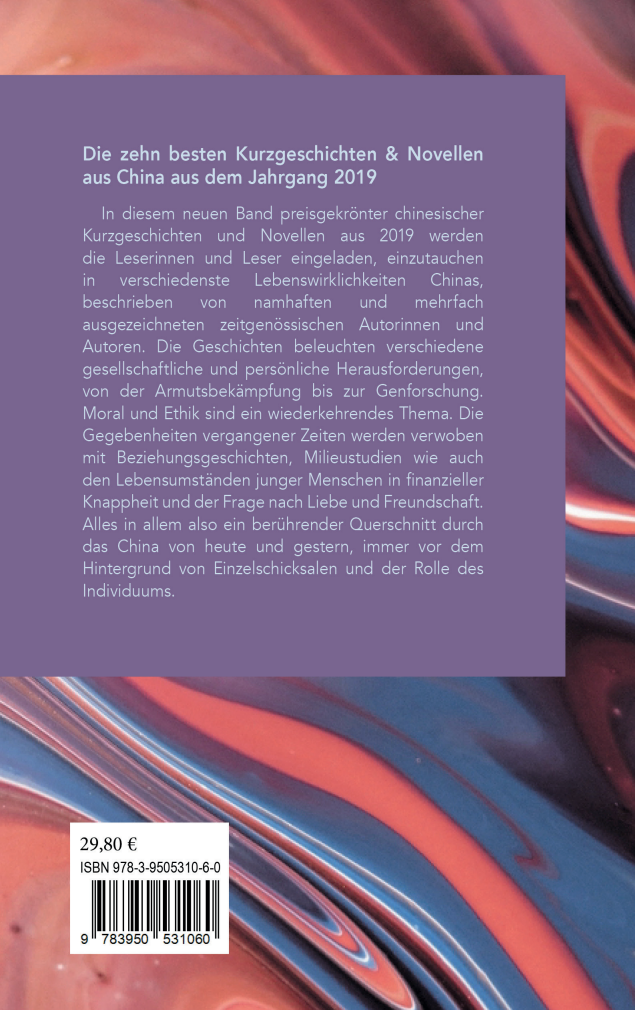 Die zehn besten Kurzgeschichten & Novellen aus China aus dem Jahrgang 2019

In diesem neuen Band preisgekrönter chinesischer Kurzgeschichten und Novellen aus 2019 werden die Leserinnen und Leser eingeladen, einzutauchen in verschiedenste Lebenswirklichkeiten Chinas, beschrieben von namhaften und mehrfach ausgezeichneten zeitgenössischen Autorinnen und Autoren. Die Geschichten beleuchten verschiedene gesellschaftliche und persönliche Herausforderungen, von der Armutsbekämpfung bis zur Genforschung. Moral und Ethik sind ein wiederkehrendes Thema. Die Gegebenheiten vergangener Zeiten werden verwoben mit Beziehungsgeschichten, Milieustudien wie auch den Lebensumständen junger Menschen in finanzieller Knappheit und der Frage nach Liebe und Freundschaft. Alles in allem also ein berührender Querschnitt durch das China von heute und gestern, immer vor dem Hintergrund von Einzelschicksalen und der Rolle des Individuums.

29,80 €
ISBN 978-3-9505310-6-0
9 783950 531060